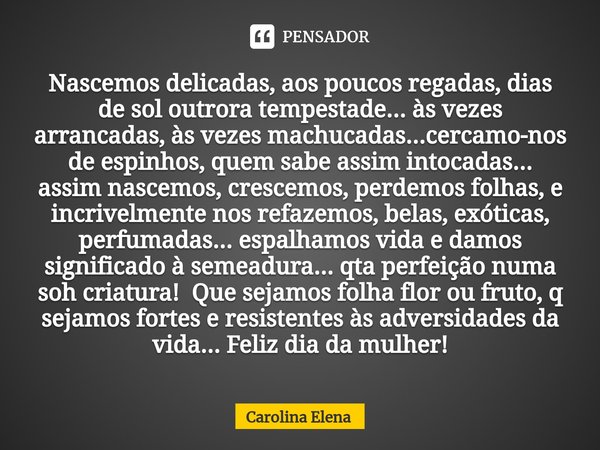 PENSADOR

Nascemos delicadas, aos poucos regadas, dias de sol outrora tempestade... às vezes arrancadas, às vezes machucadas...cercamo-nos de espinhos, quem sabe assim intocadas... assim nascemos, crescemos, perdemos folhas, e incrivelmente nos refazemos, belas, exóticas, perfumadas... espalhamos vida e damos significado à semeadura... qta perfeição numa soh criatura! Que sejamos folha flor ou fruto, q sejamos fortes e resistentes às adversidades da vida... Feliz dia da mulher!

Carolina Elena